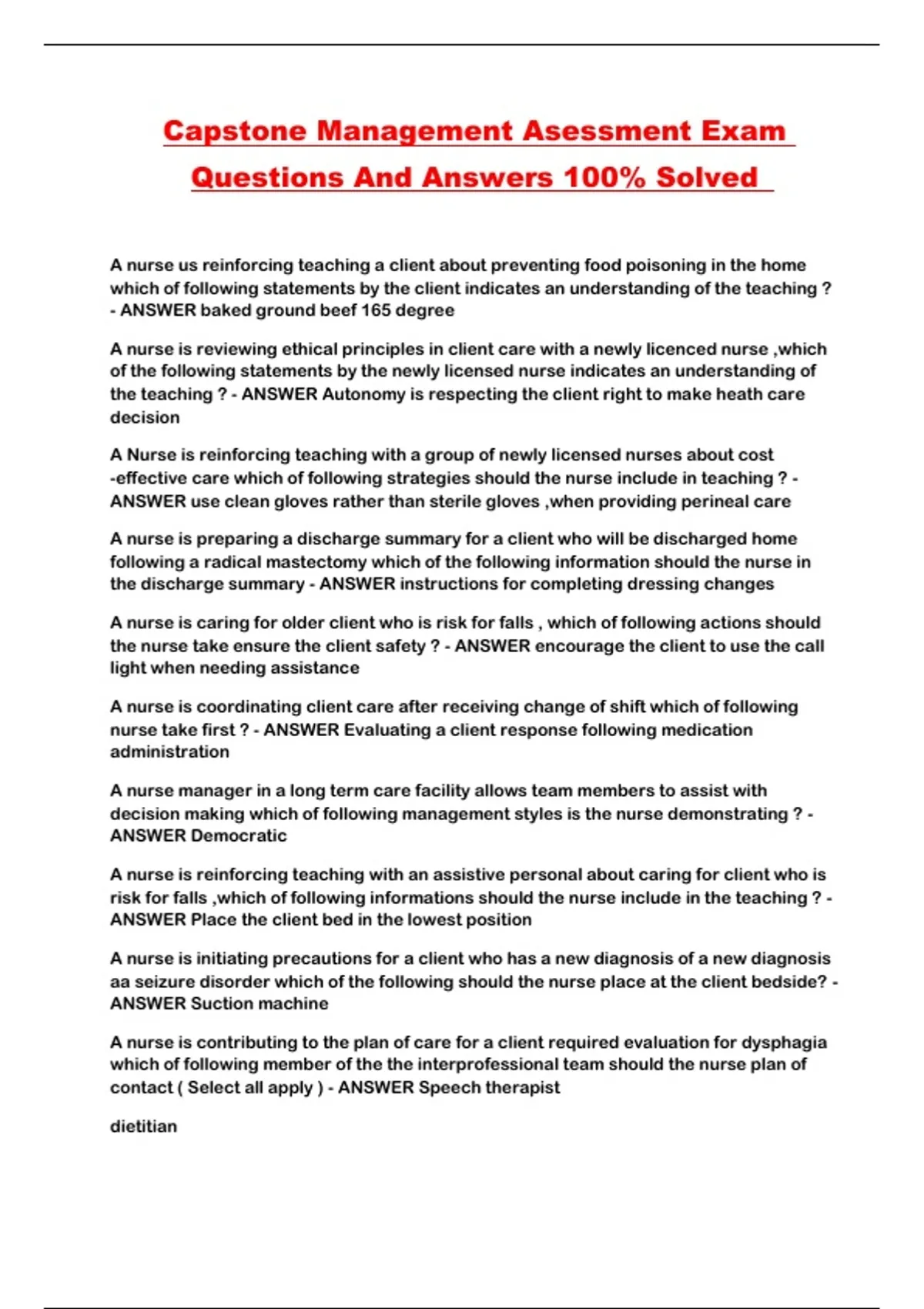 Capstone Management Asessment Exam Questions And Answers 100% Solved

A nurse us reinforcing teaching a client about preventing food poisoning in the home which of following statements by the client indicates an understanding of the teaching ? - ANSWER baked ground beef 165 degree

A nurse is reviewing ethical principles in client care with a newly licenced nurse ,which of the following statements by the newly licensed nurse indicates an understanding of the teaching ? - ANSWER Autonomy is respecting the client right to make heath care decision

A Nurse is reinforcing teaching with a group of newly licensed nurses about cost -effective care which of following strategies should the nurse include in teaching ? - ANSWER use clean gloves rather than sterile gloves ,when providing perineal care

A nurse is preparing a discharge summary for a client who will be discharged home following a radical mastectomy which of the following information should the nurse in the discharge summary - ANSWER instructions for completing dressing changes

A nurse is caring for older client who is risk for falls , which of following actions should the nurse take ensure the client safety ? - ANSWER encourage the client to use the call light when needing assistance

A nurse is coordinating client care after receiving change of shift which of following nurse take first ? - ANSWER Evaluating a client response following medication administration

A nurse manager in a long term care facility allows team members to assist with decision making which of following management styles is the nurse demonstrating ? - ANSWER Democratic

A nurse is reinforcing teaching with an assistive personal about caring for client who is risk for falls ,which of following informations should the nurse include in the teaching ? - ANSWER Place the client bed in the lowest position

A nurse is initiating precautions for a client who has a new diagnosis of a new diagnosis aa seizure disorder which of the following should the nurse place at the client bedside? - ANSWER Suction machine

A nurse is contributing to the plan of care for a client required evaluation for dysphagia which of following member of the the interprofessional team should the nurse plan of contact ( Select all apply ) - ANSWER Speech therapist

dietitian